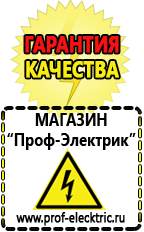 ГАРАНТИЯ КАЧЕСТВА

МАГАЗИН
“Проф-Электрик”

www.prof-electric.ru